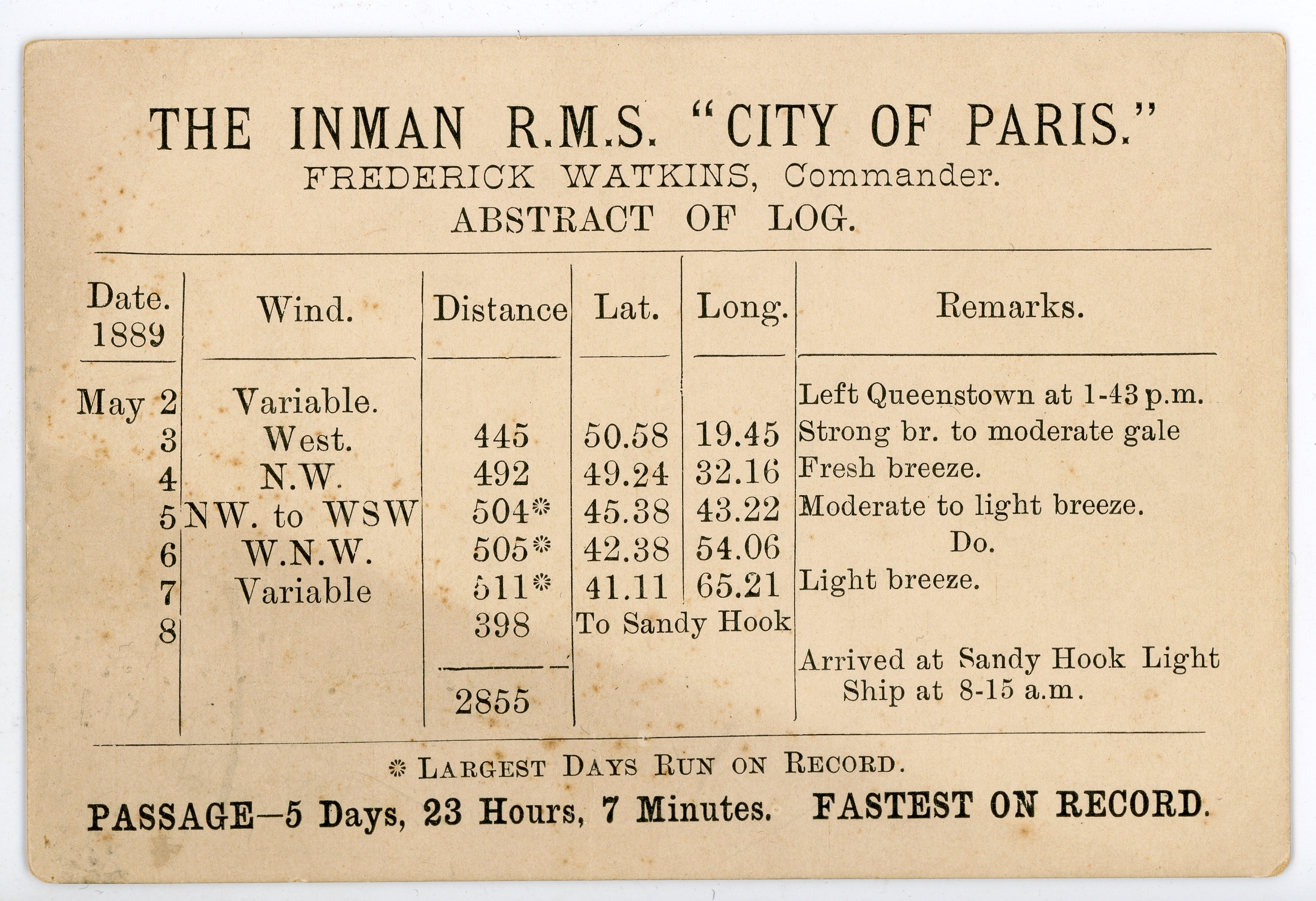 THE INMAN R.M.S. "CITY OF PARIS."
FREDERICK WATKINS, Commander.
ABSTRACT OF LOG.

| Date. 1889 | Wind. | Distance | Lat. | Long. | Remarks. |
|---|---|---|---|---|---|
| May 2 | Variable. | | | | Left Queenstown at 1-43 p.m. |
| 3 | West. | 445 | 50.58 | 19.45 | Strong br. to moderate gale |
| 4 | N.W. | 492 | 49.24 | 32.16 | Fresh breeze. |
| 5 | NW. to WSW | 504* | 45.38 | 43.22 | Moderate to light breeze. |
| 6 | W.N.W. | 505* | 42.38 | 54.06 | Do. |
| 7 | Variable | 511* | 41.11 | 65.21 | Light breeze. |
| 8 | | 398 | To Sandy Hook | | |
| | | 2855 | | | Arrived at Sandy Hook Light Ship at 8-15 a.m. |

* LARGEST DAYS RUN ON RECORD.

PASSAGE—5 Days, 23 Hours, 7 Minutes. FASTEST ON RECORD.